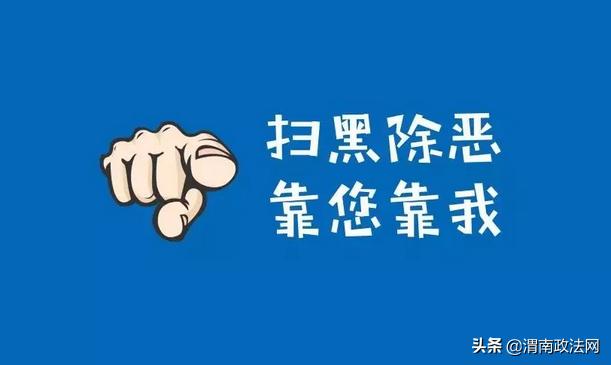 扫黑除恶
靠您靠我

头条 @渭南政法网